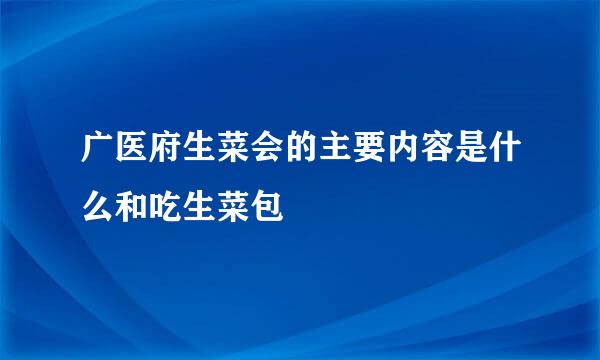 广医府生菜会的主要内容是什么和吃生菜包